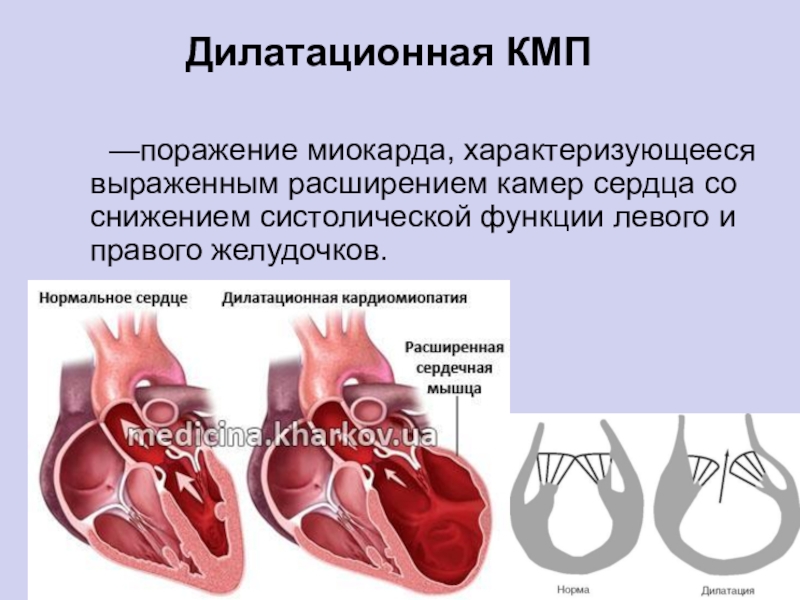 Дилатационная КМП

—поражение миокарда, характеризующееся выраженным расширением камер сердца со снижением систолической функции левого и правого желудочков.

Нормальное сердце

Дилатационная кардиомиопатия

Расширенная сердечная мышца

Норма

Дилатация

medicina.kharkov.ua